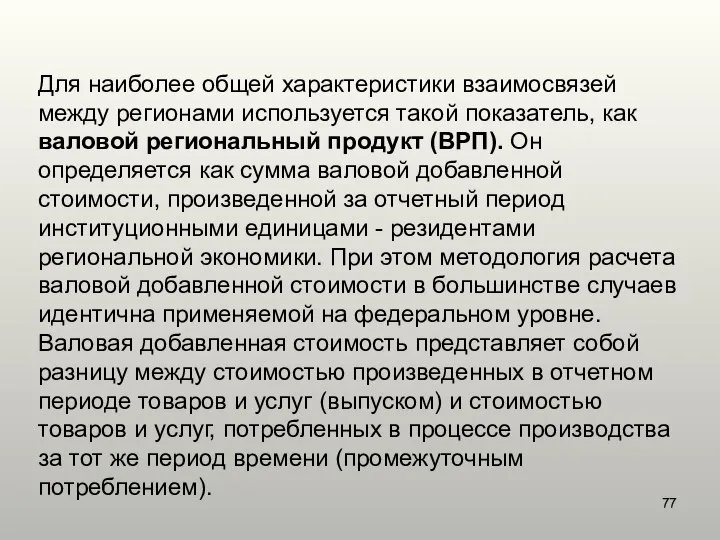 Для наиболее общей характеристики взаимосвязей между регионами используется такой показатель, как валовой региональный продукт (ВРП). Он определяется как сумма валовой добавленной стоимости, произведенной за отчетный период институционными единицами - резидентами региональной экономики. При этом методология расчета валовой добавленной стоимости в большинстве случаев идентична применяемой на федеральном уровне. Валовая добавленная стоимость представляет собой разницу между стоимостью произведенных в отчетном периоде товаров и услуг (выпуском) и стоимостью товаров и услуг, потребленных в процессе производства за тот же период времени (промежуточным потреблением).

77